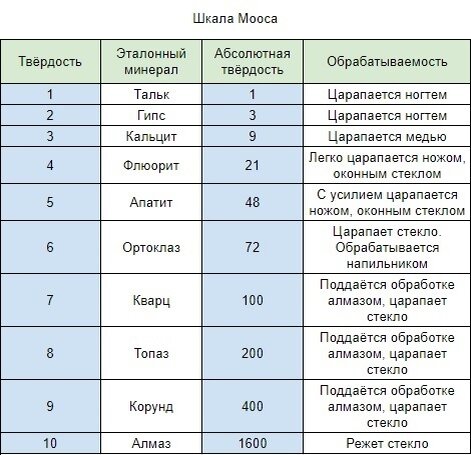 Шкала Мооса

| Твёрдость | Эталонный минерал | Абсолютная твёрдость | Обрабатываемость |
|---|---|---|---|
| 1 | Тальк | 1 | Царапается ногтем |
| 2 | Гипс | 3 | Царапается ногтем |
| 3 | Кальцит | 9 | Царапается медью |
| 4 | Флюорит | 21 | Легко царапается ножом, оконным стеклом |
| 5 | Апатит | 48 | С усилием царапается ножом, оконным стеклом |
| 6 | Ортоклаз | 72 | Царапает стекло. Обрабатывается напильником |
| 7 | Кварц | 100 | Поддаётся обработке алмазом, царапает стекло |
| 8 | Топаз | 200 | Поддаётся обработке алмазом, царапает стекло |
| 9 | Корунд | 400 | Поддаётся обработке алмазом, царапает стекло |
| 10 | Алмаз | 1600 | Режет стекло |